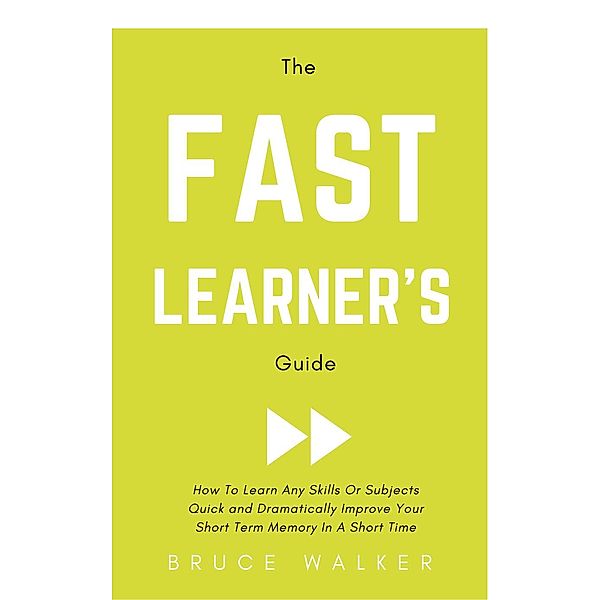 The

FAST

LEARNER'S

Guide

How To Learn Any Skills Or Subjects Quick and Dramatically Improve Your Short Term Memory In A Short Time

BRUCE WALKER